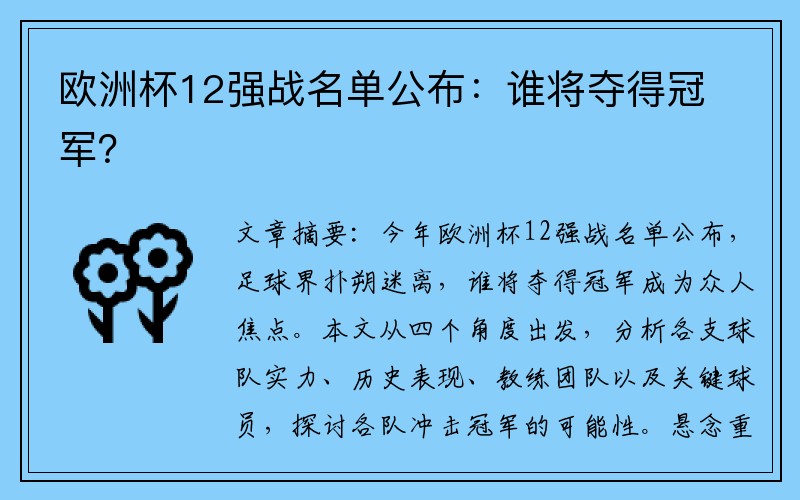 欧洲杯12强战名单公布：谁将夺得冠军？

文章摘要：今年欧洲杯12强战名单公布，足球界扑朔迷离，谁将夺得冠军成为众人焦点。本文从四个角度出发，分析各支球队实力、历史表现、教练团队以及关键球员，探讨各队冲击冠军的可能性。悬念重